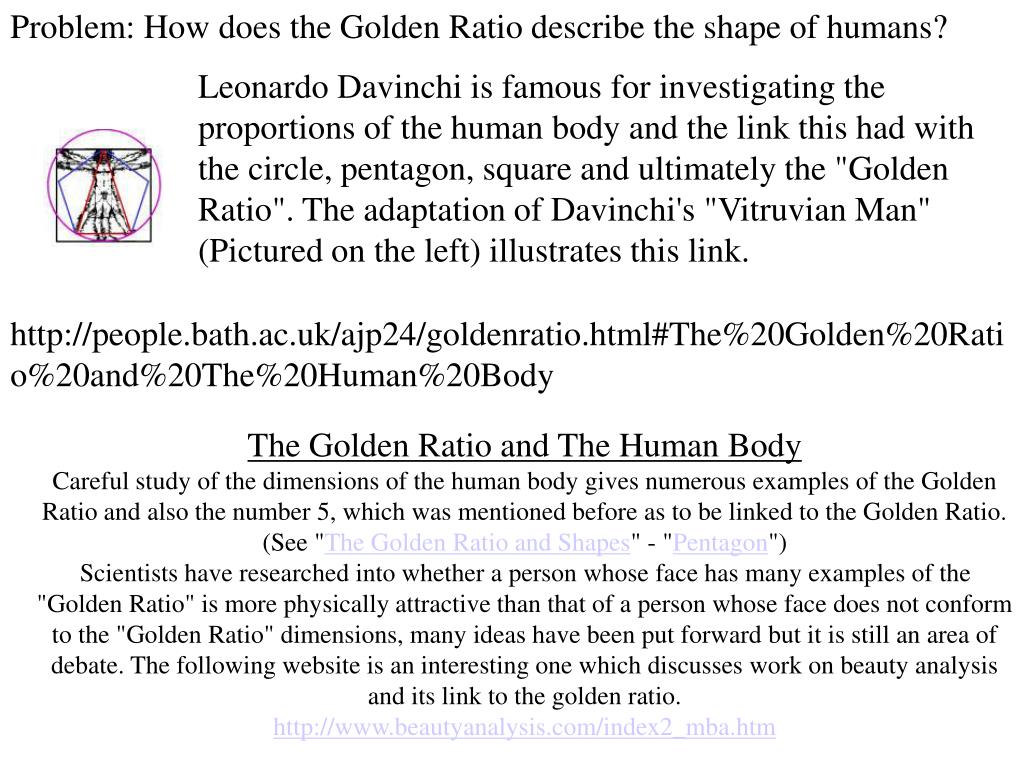 Problem: How does the Golden Ratio describe the shape of humans?

Leonardo Davinchi is famous for investigating the proportions of the human body and the link this had with the circle, pentagon, square and ultimately the "Golden Ratio". The adaptation of Davinchi's "Vitruvian Man" (Pictured on the left) illustrates this link.

http://people.bath.ac.uk/ajp24/goldenratio.html#The%20Golden%20Ratio%20and%20The%20Human%20Body

The Golden Ratio and The Human Body

Careful study of the dimensions of the human body gives numerous examples of the Golden Ratio and also the number 5, which was mentioned before as to be linked to the Golden Ratio. (See "The Golden Ratio and Shapes" - "Pentagon")

Scientists have researched into whether a person whose face has many examples of the "Golden Ratio" is more physically attractive than that of a person whose face does not conform to the "Golden Ratio" dimensions, many ideas have been put forward but it is still an area of debate. The following website is an interesting one which discusses work on beauty analysis and its link to the golden ratio.

http://www.beautyanalysis.com/index2_mba.htm